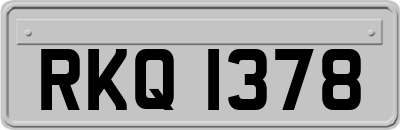 RKQ 1378